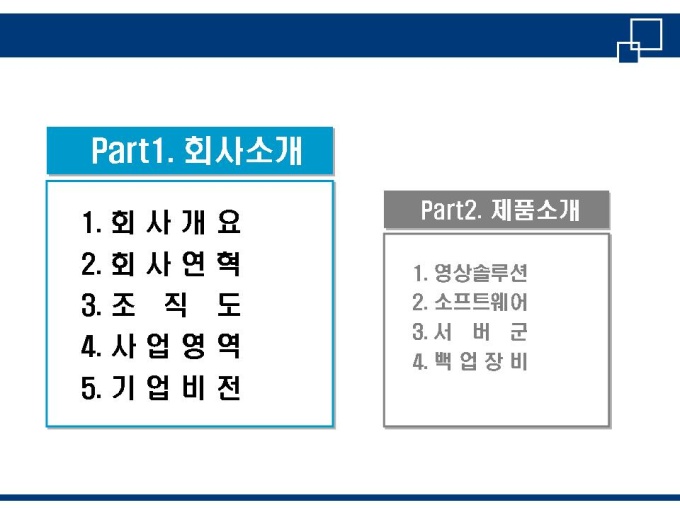 Part1. 회사소개

1. 회 사 개 요
2. 회 사 연 혁
3. 조 직 도
4. 사 업 영 역
5. 기 업 비 전

Part2. 제품소개

1. 영상솔루션
2. 소프트웨어
3. 서 버 군
4. 백 업 장 비